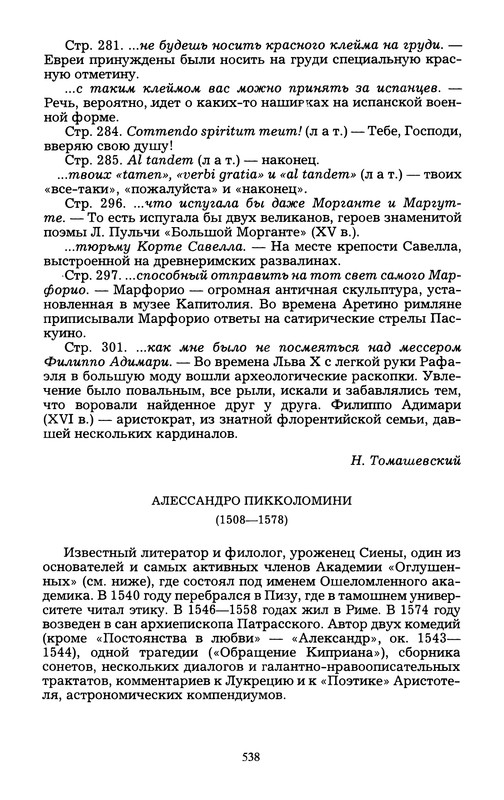 Стр. 281. ...не будешь носить красного клейма на груди. — Евреи принуждены были носить на груди специальную красную отметину.

...с таким клеймом вас можно принять за испанцев. — Речь, вероятно, идет о каких-то нашивках на испанской военной форме.

Стр. 284. Commendo spiritum meum! (л а т.) — Тебе, Господи, вверяю свою душу!

Стр. 285. Al tandem (л а т.) — наконец.

...твоих «tamen», «verbi gratia» и «al tandem» (л а т.) — твоих «все-таки», «пожалуйста» и «наконец».

Стр. 296. ...что испугала бы даже Морганте и Маргутте. — То есть испугала бы двух великанов, героев знаменитой поэмы Л. Пульчи «Большой Морганте» (XV в.).

...тюрьму Корте Савелла. — На месте крепости Савелла, выстроенной на древнеримских развалинах.

Стр. 297. ...способный отправить на тот свет самого Марфорио. — Марфорио — огромная античная скульптура, установленная в музее Капитолия. Во времена Аретино римляне приписывали Марфорио ответы на сатирические стрелы Паскуино.

Стр. 301. ...как мне было не посмеяться над мессером Филиппо Адимари. — Во времена Льва X с легкой руки Рафаэля в большую моду вошли археологические раскопки. Увлечение было повальным, все рыли, искали и забавлялись тем, что воровали найденное друг у друга. Филиппо Адимари (XVI в.) — аристократ, из знатной флорентийской семьи, давшей нескольких кардиналов.

Н. Томашевский

АЛЕССАНДРО ПИККОЛОМИНИ
(1508—1578)

Известный литератор и филолог, уроженец Сиены, один из основателей и самых активных членов Академии «Оглушенных» (см. ниже), где состоял под именем Ошеломленного академика. В 1540 году перебрался в Пизу, где в тамошнем университете читал этику. В 1546—1558 годах жил в Риме. В 1574 году возведен в сан архиепископа Патрасского. Автор двух комедий (кроме «Постоянства в любви» — «Александр», ок. 1543—1544), одной трагедии («Обращение Киприана»), сборника сонетов, нескольких диалогов и галантно-нравоописательных трактатов, комментариев к Лукрецию и к «Поэтике» Аристотеля, астрономических компендиумов.

538